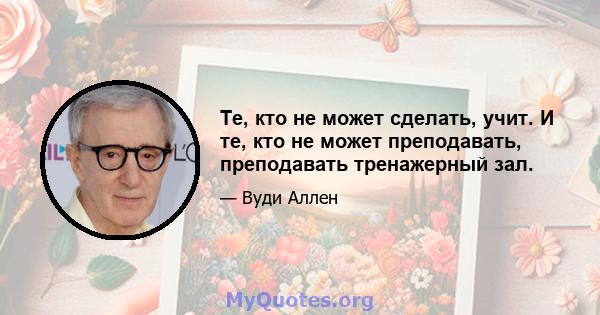 Те, кто не может сделать, учит. И те, кто не может преподавать, преподавать тренажерный зал.

— Вуди Аллен

MyQuotes.org